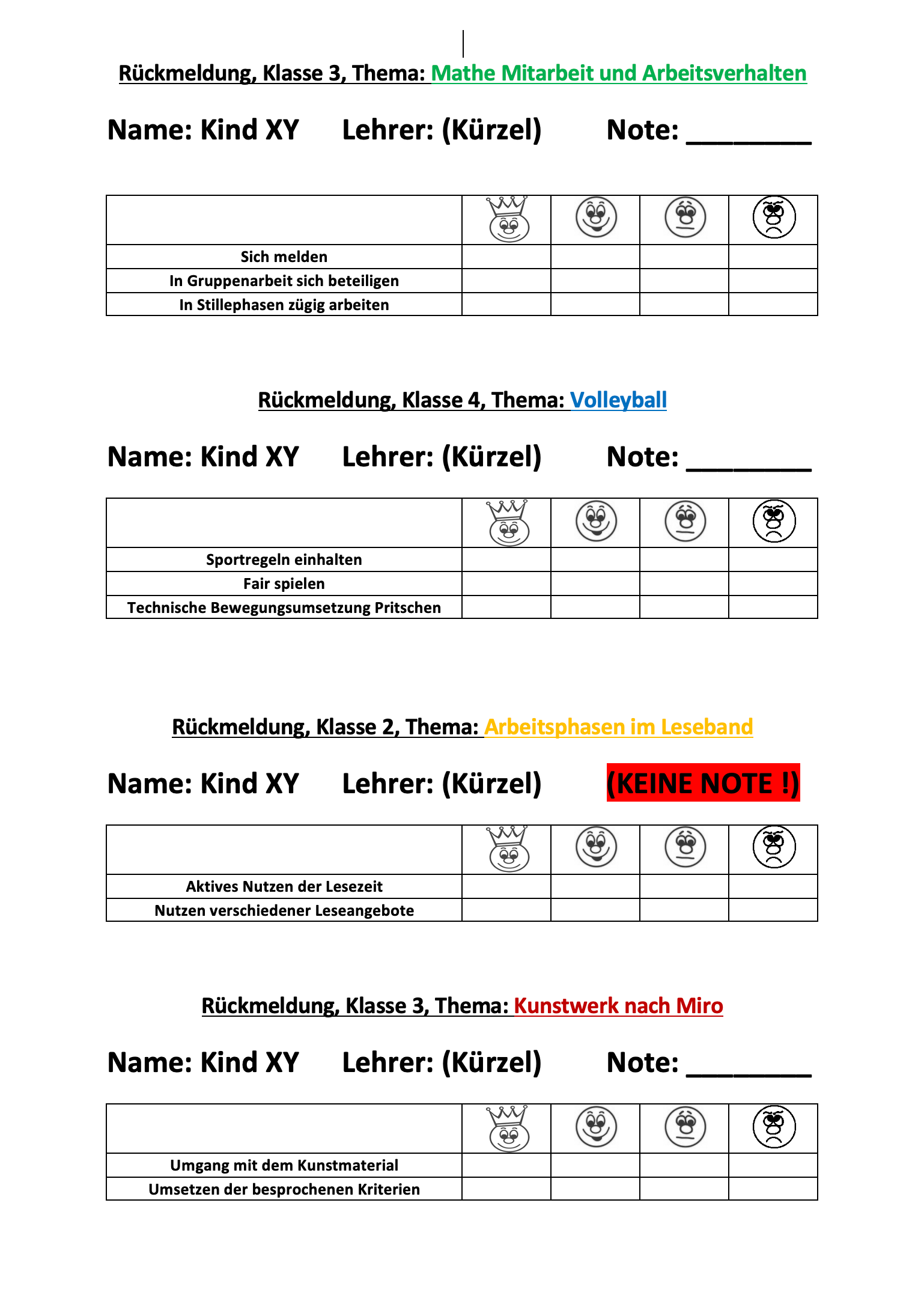 Rückmeldung, Klasse 3, Thema: Mathe Mitarbeit und Arbeitsverhalten

Name: Kind XY Lehrer: (Kürzel) Note: ________

| | | | | |
|---|---|---|---|---|
| Sich melden | | | | |
| In Gruppenarbeit sich beteiligen | | | | |
| In Stillephasen zügig arbeiten | | | | |

Rückmeldung, Klasse 4, Thema: Volleyball

Name: Kind XY Lehrer: (Kürzel) Note: ________

| | | | | |
|---|---|---|---|---|
| Sportregeln einhalten | | | | |
| Fair spielen | | | | |
| Technische Bewegungsumsetzung Pritschen | | | | |

Rückmeldung, Klasse 2, Thema: Arbeitsphasen im Leseband

Name: Kind XY Lehrer: (Kürzel) (KEINE NOTE !)

| | | | | |
|---|---|---|---|---|
| Aktives Nutzen der Lesezeit | | | | |
| Nutzen verschiedener Leseangebote | | | | |

Rückmeldung, Klasse 3, Thema: Kunstwerk nach Miro

Name: Kind XY Lehrer: (Kürzel) Note: ________

| | | | | |
|---|---|---|---|---|
| Umgang mit dem Kunstmaterial | | | | |
| Umsetzen der besprochenen Kriterien | | | | |